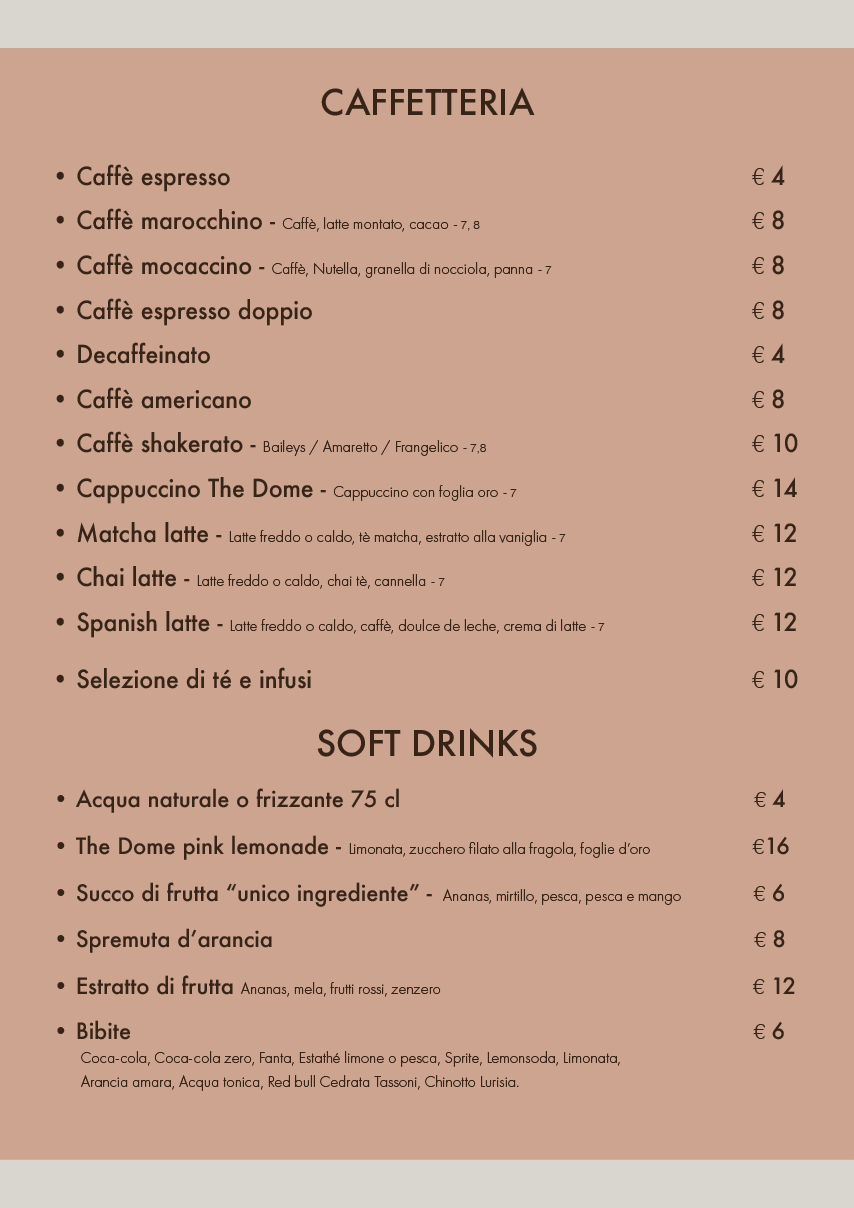 CAFFETTERIA

• Caffè espresso € 4
• Caffè marocchino - Caffè, latte montato, cacao - 7, 8 € 8
• Caffè mocaccino - Caffè, Nutella, granella di nocciola, panna - 7 € 8
• Caffè espresso doppio € 8
• Decaffeinato € 4
• Caffè americano € 8
• Caffè shakerato - Baileys / Amaretto / Frangelico - 7,8 € 10
• Cappuccino The Dome - Cappuccino con foglia oro - 7 € 14
• Matcha latte - Latte freddo o caldo, tè matcha, estratto alla vaniglia - 7 € 12
• Chai latte - Latte freddo o caldo, chai tè, cannella - 7 € 12
• Spanish latte - Latte freddo o caldo, caffè, doulce de leche, crema di latte - 7 € 12
• Selezione di té e infusi € 10

SOFT DRINKS

• Acqua naturale o frizzante 75 cl € 4
• The Dome pink lemonade - Limonata, zucchero filato alla fragola, foglie d'oro €16
• Succo di frutta "unico ingrediente" - Ananas, mirtillo, pesca, pesca e mango € 6
• Spremuta d'arancia € 8
• Estratto di frutta Ananas, mela, frutti rossi, zenzero € 12
• Bibite € 6
Coca-cola, Coca-cola zero, Fanta, Estathé limone o pesca, Sprite, Lemonsoda, Limonata, Arancia amara, Acqua tonica, Red bull Cedrata Tassoni, Chinotto Lurisia.